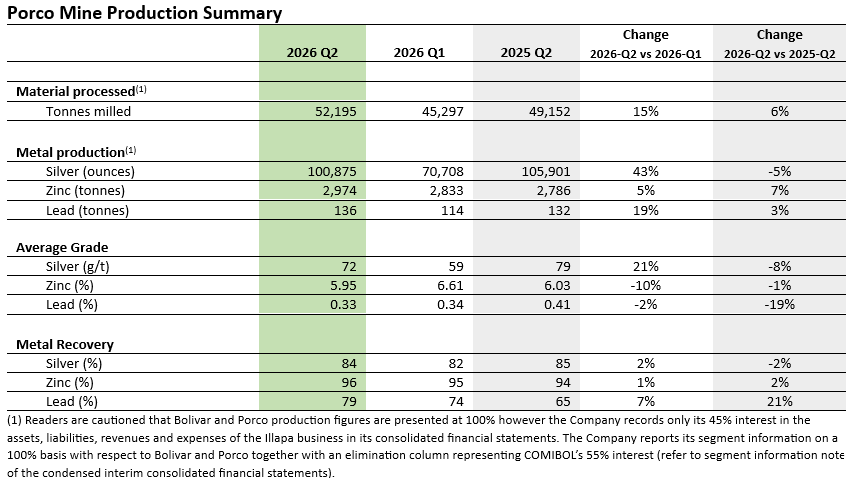 Porco Mine Production Summary

| | 2026 Q2 | 2026 Q1 | 2025 Q2 | Change 2026-Q2 vs 2026-Q1 | Change 2026-Q2 vs 2025-Q2 |
|---|---|---|---|---|---|
| Material processed$^{(1)}$ | | | | | |
| Tonnes milled | 52,195 | 45,297 | 49,152 | 15% | 6% |
| Metal production$^{(1)}$ | | | | | |
| Silver (ounces) | 100,875 | 70,708 | 105,901 | 43% | -5% |
| Zinc (tonnes) | 2,974 | 2,833 | 2,786 | 5% | 7% |
| Lead (tonnes) | 136 | 114 | 132 | 19% | 3% |
| Average Grade | | | | | |
| Silver (g/t) | 72 | 59 | 79 | 21% | -8% |
| Zinc (%) | 5.95 | 6.61 | 6.03 | -10% | -1% |
| Lead (%) | 0.33 | 0.34 | 0.41 | -2% | -19% |
| Metal Recovery | | | | | |
| Silver (%) | 84 | 82 | 85 | 2% | -2% |
| Zinc (%) | 96 | 95 | 94 | 1% | 2% |
| Lead (%) | 79 | 74 | 65 | 7% | 21% |

(1) Readers are cautioned that Bolivar and Porco production figures are presented at 100% however the Company records only its 45% interest in the assets, liabilities, revenues and expenses of the Illapa business in its consolidated financial statements. The Company reports its segment information on a 100% basis with respect to Bolivar and Porco together with an elimination column representing COMIBOL's 55% interest (refer to segment information note of the condensed interim consolidated financial statements).